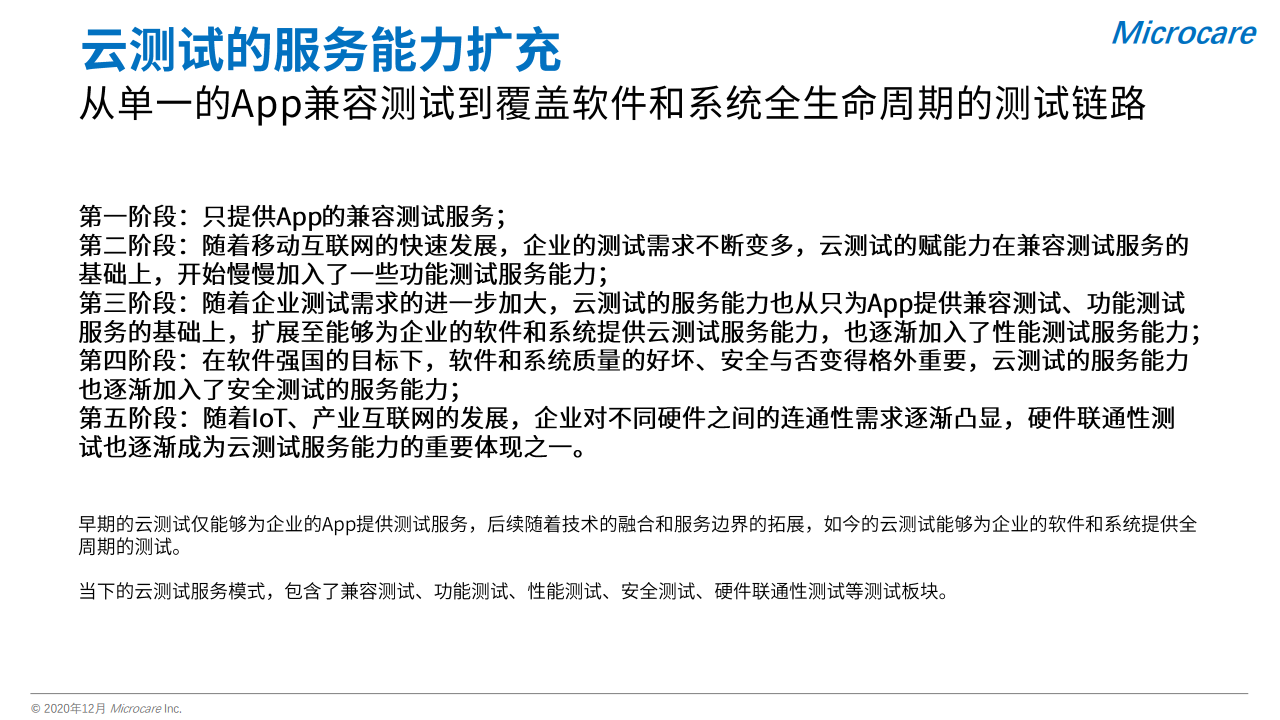 云测试的服务能力扩充

Microcare

从单一的App兼容测试到覆盖软件和系统全生命周期的测试链路

第一阶段：只提供App的兼容测试服务；

第二阶段：随着移动互联网的快速发展，企业的测试需求不断变多，云测试的赋能力在兼容测试服务的基础上，开始慢慢加入了一些功能测试服务能力；

第三阶段：随着企业测试需求的进一步加大，云测试的服务能力也从只为App提供兼容测试、功能测试服务的基础上，扩展至能够为企业的软件和系统提供云测试服务能力，也逐渐加入了性能测试服务能力；

第四阶段：在软件强国的目标下，软件和系统质量的好坏、安全与否变得格外重要，云测试的服务能力也逐渐加入了安全测试的服务能力；

第五阶段：随着IoT、产业互联网的发展，企业对不同硬件之间的连通性需求逐渐凸显，硬件联通性测试也逐渐成为云测试服务能力的重要体现之一。

早期的云测试仅能够为企业的App提供测试服务，后续随着技术的融合和服务边界的拓展，如今的云测试能够为企业的软件和系统提供全周期的测试。

当下的云测试服务模式，包含了兼容测试、功能测试、性能测试、安全测试、硬件联通性测试等测试板块。

© 2020年12月 Microcare Inc.